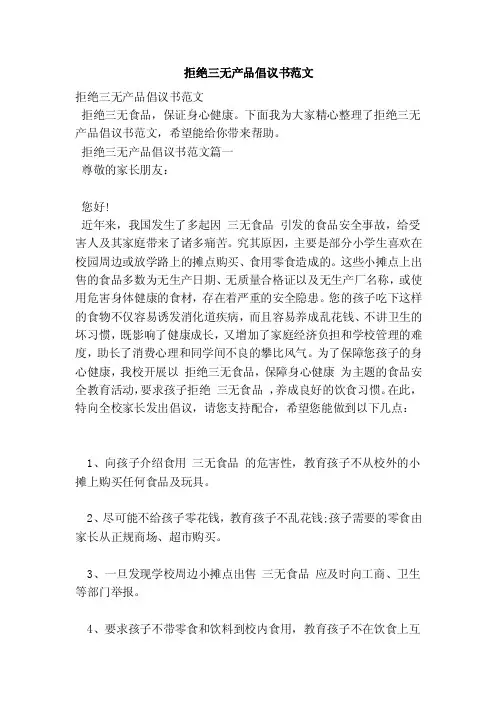 拒绝三无产品倡议书范文

拒绝三无产品倡议书范文

拒绝三无食品，保证身心健康。下面我为大家精心整理了拒绝三无产品倡议书范文，希望能给你带来帮助。

拒绝三无产品倡议书范文篇一

尊敬的家长朋友：

您好!

近年来，我国发生了多起因 三无食品 引发的食品安全事故，给受害人及其家庭带来了诸多痛苦。究其原因，主要是部分小学生喜欢在校园周边或放学路上的摊点购买、食用零食造成的。这些小摊点上出售的食品多数为无生产日期、无质量合格证以及无生产厂名称，或使用危害身体健康的食材，存在着严重的安全隐患。您的孩子吃下这样的食物不仅容易诱发消化道疾病，而且容易养成乱花钱、不讲卫生的坏习惯，既影响了健康成长，又增加了家庭经济负担和学校管理的难度，助长了消费心理和同学间不良的攀比风气。为了保障您孩子的身心健康，我校开展以 拒绝三无食品，保障身心健康 为主题的食品安全教育活动，要求孩子拒绝 三无食品 ，养成良好的饮食习惯。在此，特向全校家长发出倡议，请您支持配合，希望您能做到以下几点：

1、向孩子介绍食用 三无食品 的危害性，教育孩子不从校外的小摊上购买任何食品及玩具。

2、尽可能不给孩子零花钱，教育孩子不乱花钱;孩子需要的零食由家长从正规商场、超市购买。

3、一旦发现学校周边小摊点出售 三无食品 应及时向工商、卫生等部门举报。

4、要求孩子不带零食和饮料到校内食用，教育孩子不在饮食上互